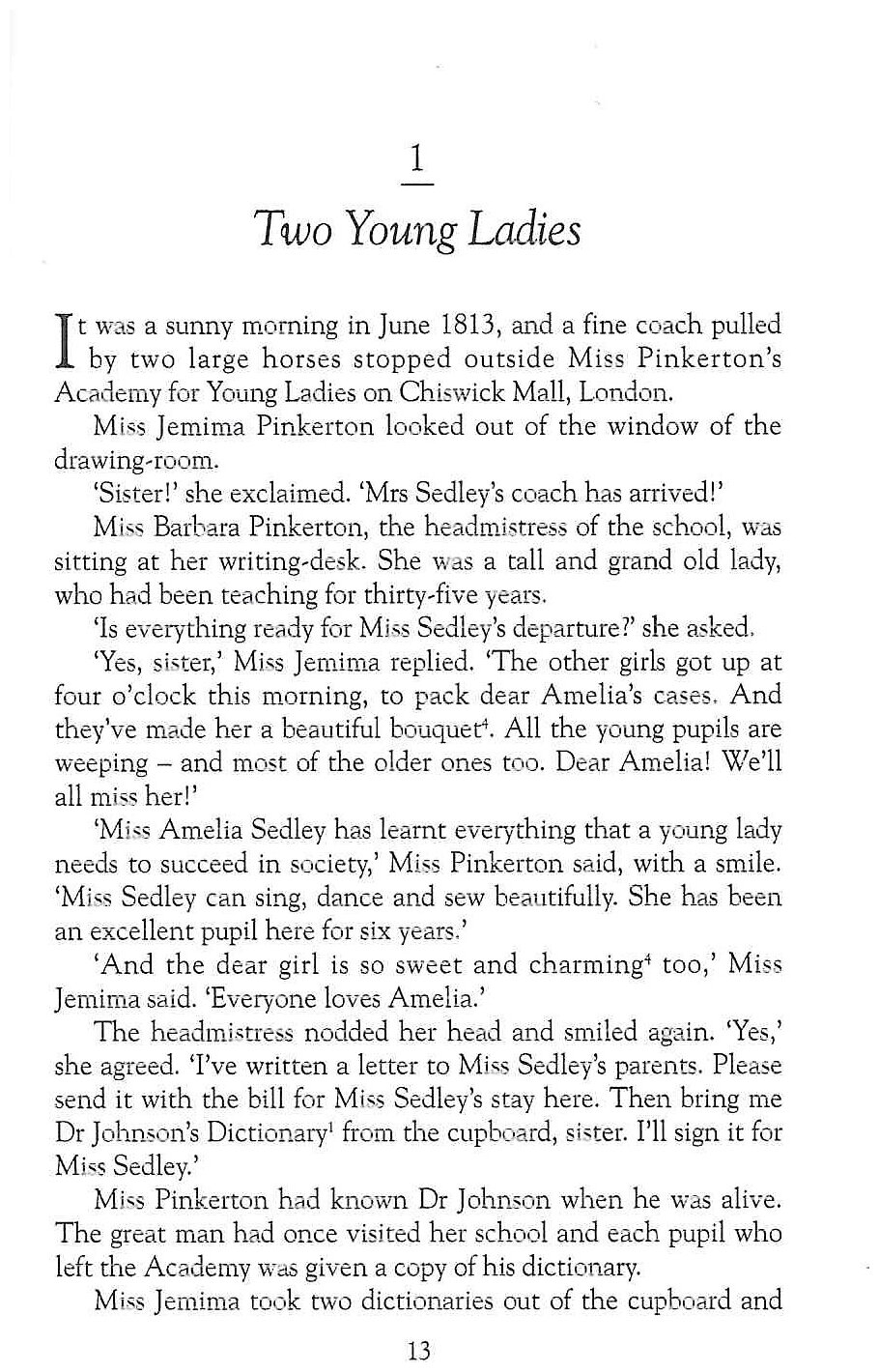 1

Two Young Ladies

It was a sunny morning in June 1813, and a fine coach pulled by two large horses stopped outside Miss Pinkerton's Academy for Young Ladies on Chiswick Mall, London.

Miss Jemima Pinkerton looked out of the window of the drawing-room.

'Sister!' she exclaimed. 'Mrs Sedley's coach has arrived!'

Miss Barbara Pinkerton, the headmistress of the school, was sitting at her writing-desk. She was a tall and grand old lady, who had been teaching for thirty-five years.

'Is everything ready for Miss Sedley's departure?' she asked.

'Yes, sister,' Miss Jemima replied. 'The other girls got up at four o'clock this morning, to pack dear Amelia's cases. And they've made her a beautiful bouquet$^4$. All the young pupils are weeping – and most of the older ones too. Dear Amelia! We'll all miss her!'

'Miss Amelia Sedley has learnt everything that a young lady needs to succeed in society,' Miss Pinkerton said, with a smile. 'Miss Sedley can sing, dance and sew beautifully. She has been an excellent pupil here for six years.'

'And the dear girl is so sweet and charming$^4$ too,' Miss Jemima said. 'Everyone loves Amelia.'

The headmistress nodded her head and smiled again. 'Yes,' she agreed. 'I've written a letter to Miss Sedley's parents. Please send it with the bill for Miss Sedley's stay here. Then bring me Dr Johnson's Dictionary$^1$ from the cupboard, sister. I'll sign it for Miss Sedley.'

Miss Pinkerton had known Dr Johnson when he was alive. The great man had once visited her school and each pupil who left the Academy was given a copy of his dictionary.

Miss Jemima took two dictionaries out of the cupboard and

13